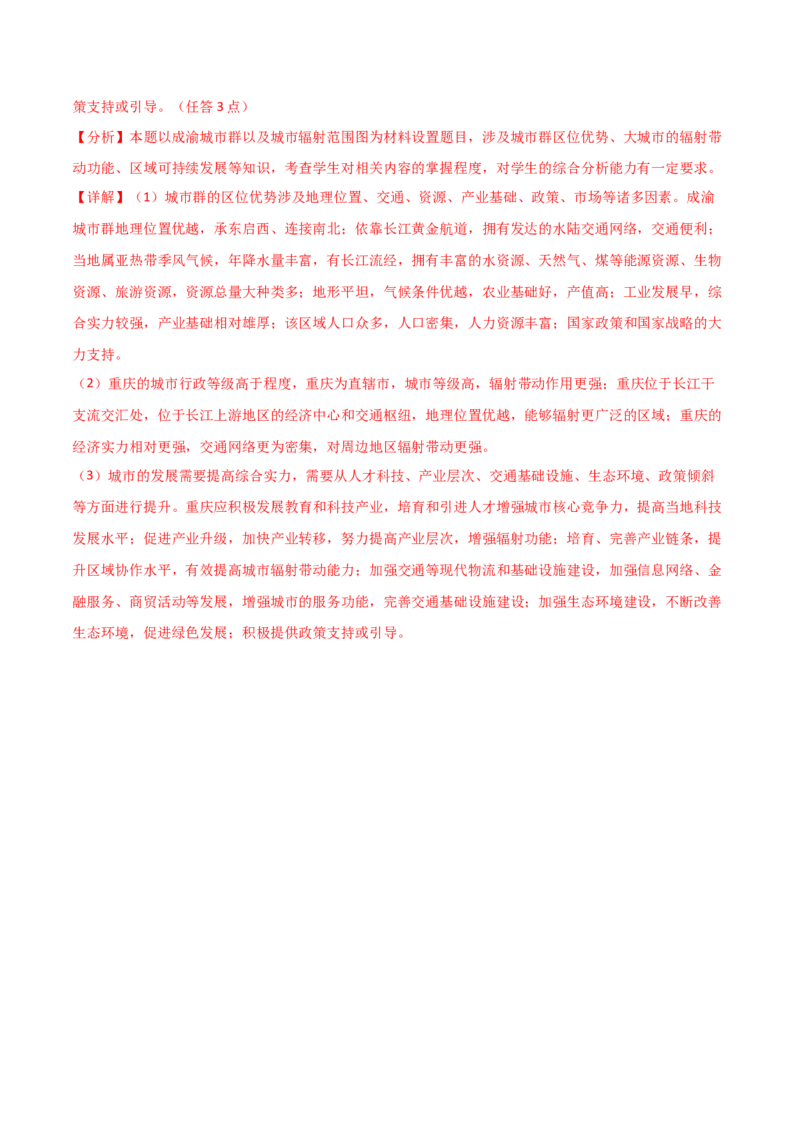 策支持或引导。（任答 3 点）

【分析】本题以成渝城市群以及城市辐射范围图为材料设置题目，涉及城市群区位优势、大城市的辐射带动功能、区域可持续发展等知识，考查学生对相关内容的掌握程度，对学生的综合分析能力有一定要求。

【详解】（1）城市群的区位优势涉及地理位置、交通、资源、产业基础、政策、市场等诸多因素。成渝城市群地理位置优越，承东启西、连接南北；依靠长江黄金航道，拥有发达的水陆交通网络，交通便利；当地属亚热带季风气候，年降水量丰富，有长江流经，拥有丰富的水资源、天然气、煤等能源资源、生物资源、旅游资源，资源总量大种类多；地形平坦，气候条件优越，农业基础好，产值高；工业发展早，综合实力较强，产业基础相对雄厚；该区域人口众多，人口密集，人力资源丰富；国家政策和国家战略的大力支持。

（2）重庆的城市行政等级高于程度，重庆为直辖市，城市等级高，辐射带动作用更强；重庆位于长江干支流交汇处，位于长江上游地区的经济中心和交通枢纽，地理位置优越，能够辐射更广泛的区域；重庆的经济实力相对更强，交通网络更为密集，对周边地区辐射带动更强。

（3）城市的发展需要提高综合实力，需要从人才科技、产业层次、交通基础设施、生态环境、政策倾斜等方面进行提升。重庆应积极发展教育和科技产业，培育和引进人才增强城市核心竞争力，提高当地科技发展水平；促进产业升级，加快产业转移，努力提高产业层次，增强辐射功能；培育、完善产业链条，提升区域协作水平，有效提高城市辐射带动能力；加强交通等现代物流和基础设施建设，加强信息网络、金融服务、商贸活动等发展，增强城市的服务功能，完善交通基础设施建设；加强生态环境建设，不断改善生态环境，促进绿色发展；积极提供政策支持或引导。